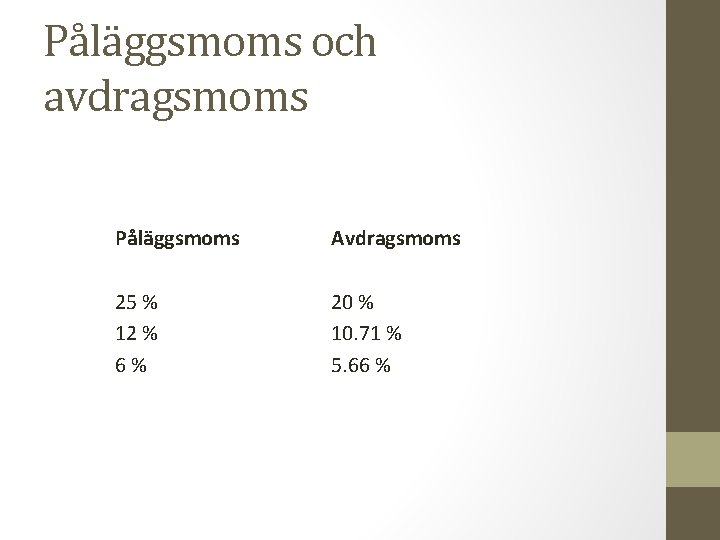 Påläggsmoms och avdragsmoms

| Påläggsmoms | Avdragsmoms |
|---|---|
| 25 % | 20 % |
| 12 % | 10.71 % |
| 6 % | 5.66 % |